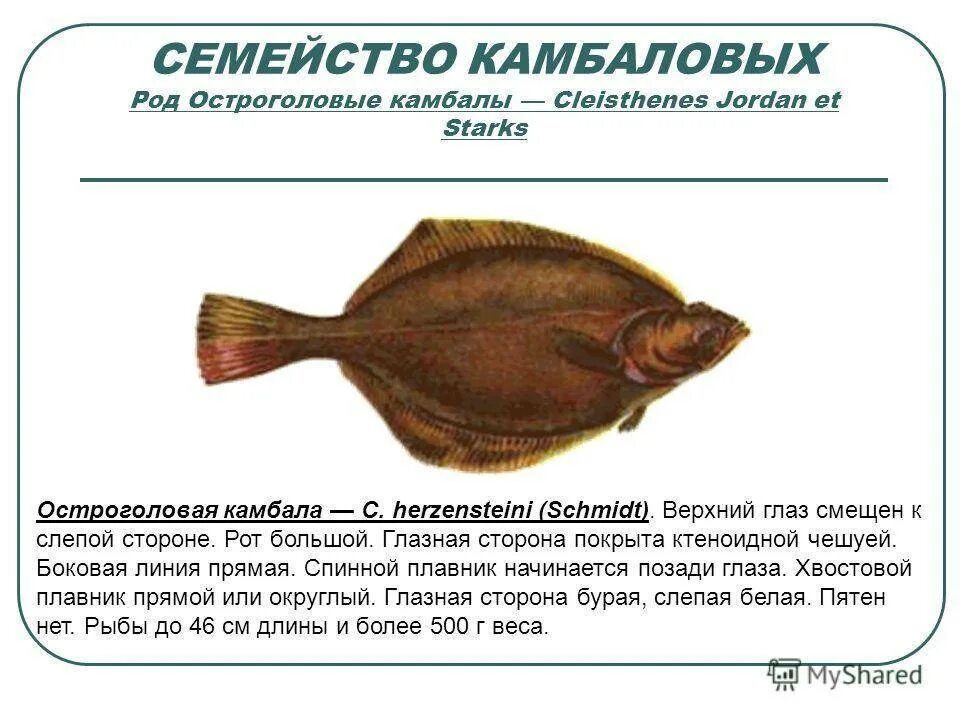 СЕМЕЙСТВО КАМБАЛОВЫХ
Род Остроголовые камбалы — Cleisthenes Jordan et Starks

Остроголовая камбала — C. herzensteini (Schmidt). Верхний глаз смещен к слепой стороне. Рот большой. Глазная сторона покрыта ктеноидной чешуей. Боковая линия прямая. Спинной плавник начинается позади глаза. Хвостовой плавник прямой или округлый. Глазная сторона бурая, слепая белая. Пятен нет. Рыбы до 46 см длины и более 500 г веса.

MyShared